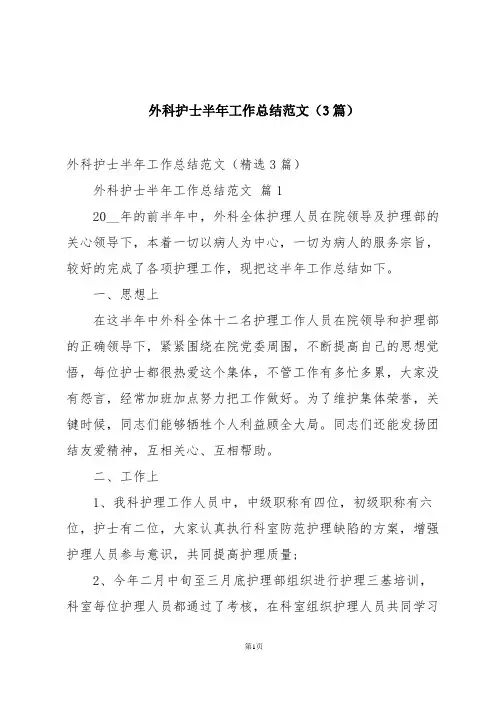 外科护士半年工作总结范文（3篇）

外科护士半年工作总结范文（精选3篇）

外科护士半年工作总结范文 篇1

20__年的前半年中，外科全体护理人员在院领导及护理部的关心领导下，本着一切以病人为中心，一切为病人的服务宗旨，较好的完成了各项护理工作，现把这半年工作总结如下。

一、思想上

在这半年中外科全体十二名护理工作人员在院领导和护理部的正确领导下，紧紧围绕在院党委周围，不断提高自己的思想觉悟，每位护士都很热爱这个集体，不管工作有多忙多累，大家没有怨言，经常加班加点努力把工作做好。为了维护集体荣誉，关键时候，同志们能够牺牲个人利益顾全大局。同志们还能发扬团结友爱精神，互相关心、互相帮助。

二、工作上

1、我科护理工作人员中，中级职称有四位，初级职称有六位，护士有二位，大家认真执行科室防范护理缺陷的方案，增强护理人员参与意识，共同提高护理质量；

2、今年二月中旬至三月底护理部组织进行护理三基培训，科室每位护理人员都通过了考核，在科室组织护理人员共同学习

第1页